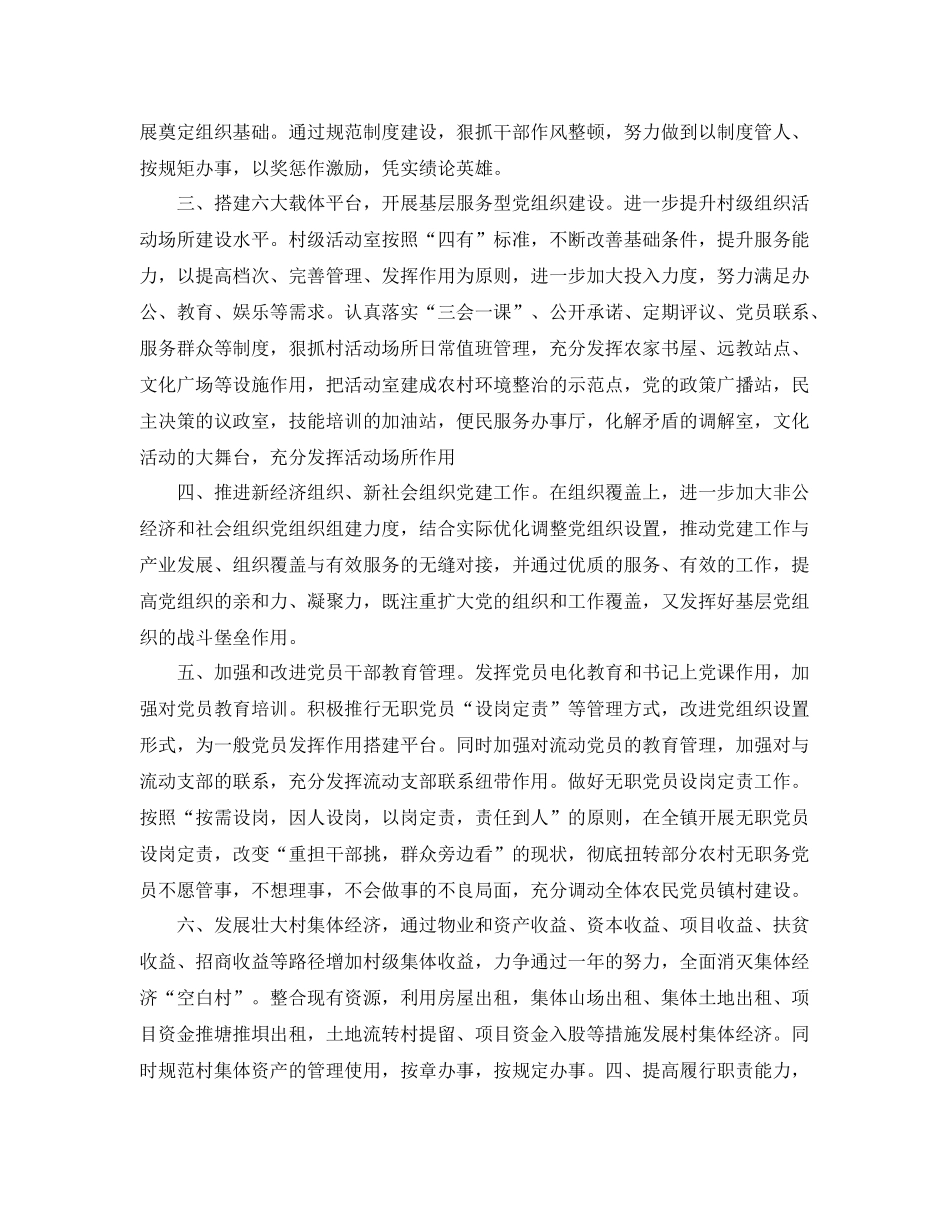 展奠定组织基础。通过规范制度建设，狠抓干部作风整顿，努力做到以制度管人、按规矩办事，以奖惩作激励，凭实绩论英雄。

三、搭建六大载体平台，开展基层服务型党组织建设。进一步提升村级组织活动场所建设水平。村级活动室按照“四有”标准，不断改善基础条件，提升服务能力，以提高档次、完善管理、发挥作用为原则，进一步加大投入力度，努力满足办公、教育、娱乐等需求。认真落实“三会一课”、公开承诺、定期评议、党员联系、服务群众等制度，狠抓村活动场所日常值班管理，充分发挥农家书屋、远教站点、文化广场等设施作用，把活动室建成农村环境整治的示范点，党的政策广播站，民主决策的议政室，技能培训的加油站，便民服务办事厅，化解矛盾的调解室，文化活动的大舞台，充分发挥活动场所作用

四、推进新经济组织、新社会组织党建工作。在组织覆盖上，进一步加大非公经济和社会组织党组织组建力度，结合实际优化调整党组织设置，推动党建工作与产业发展、组织覆盖与有效服务的无缝对接，并通过优质的服务、有效的工作，提高党组织的亲和力、凝聚力，既注重扩大党的组织和工作覆盖，又发挥好基层党组织的战斗堡垒作用。

五、加强和改进党员干部教育管理。发挥党员电化教育和书记上党课作用，加强对党员教育培训。积极推行无职党员“设岗定责”等管理方式，改进党组织设置形式，为一般党员发挥作用搭建平台。同时加强对流动党员的教育管理，加强对与流动支部的联系，充分发挥流动支部联系纽带作用。做好无职党员设岗定责工作。按照“按需设岗，因人设岗，以岗定责，责任到人”的原则，在全镇开展无职党员设岗定责，改变“重担干部挑，群众旁边看”的现状，彻底扭转部分农村无职务党员不愿管事，不想理事，不会做事的不良局面，充分调动全体农民党员镇村建设。

六、发展壮大村集体经济，通过物业和资产收益、资本收益、项目收益、扶贫收益、招商收益等路径增加村级集体收益，力争通过一年的努力，全面消灭集体经济“空白村”。整合现有资源，利用房屋出租，集体山场出租、集体土地出租、项目资金推塘推坝出租，土地流转村提留、项目资金入股等措施发展村集体经济。同时规范村集体资产的管理使用，按章办事，按规定办事。四、提高履行职责能力，